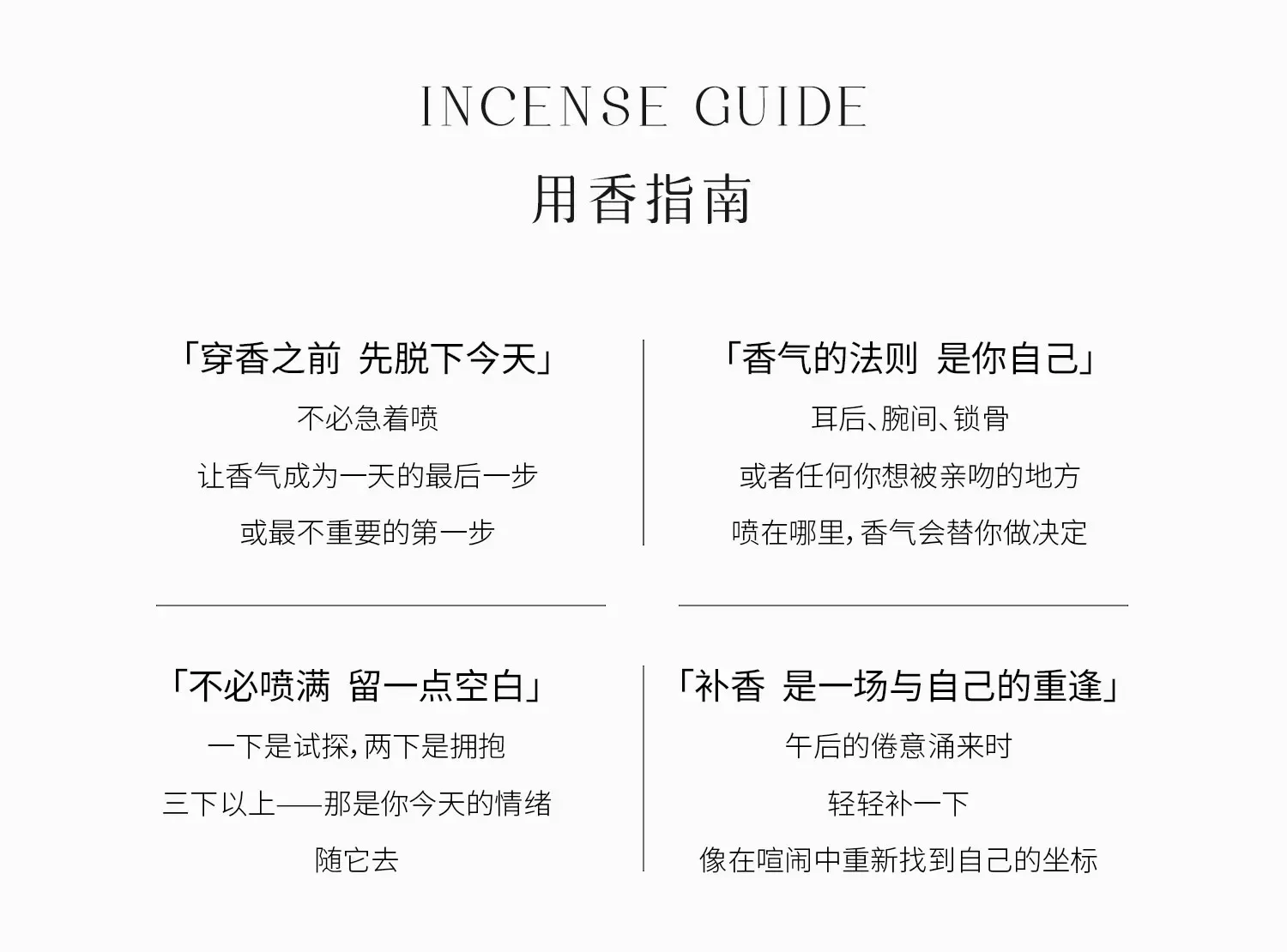 INCENSE GUIDE
用香指南

「穿香之前 先脱下今天」
不必急着喷
让香气成为一天的最后一步
或最不重要的第一步

「香气的法则 是你自己」
耳后、腕间、锁骨
或者任何你想被亲吻的地方
喷在哪里，香气会替你做决定

「不必喷满 留一点空白」
一下是试探，两下是拥抱
三下以上——那是你今天的情绪
随它去

「补香 是一场与自己的重逢」
午后的倦意涌来时
轻轻补一下
像在喧闹中重新找到自己的坐标